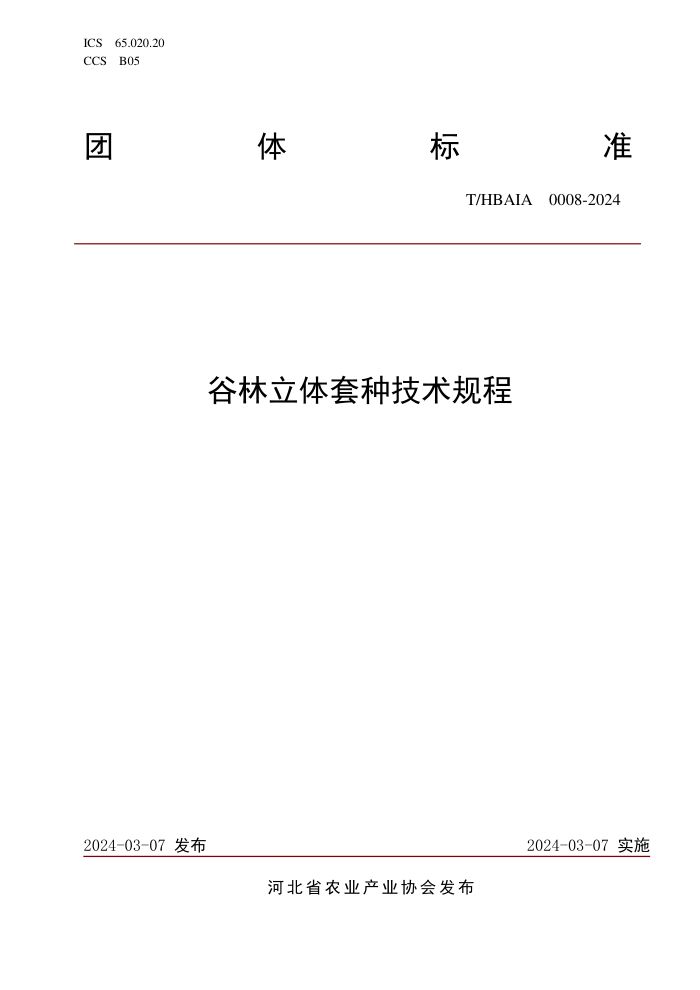 ICS 65.020.20
CCS B05

团 体 标 准

T/HBAIA 0008-2024

谷林立体套种技术规程

2024-03-07 发布

2024-03-07 实施

河北省农业产业协会发布